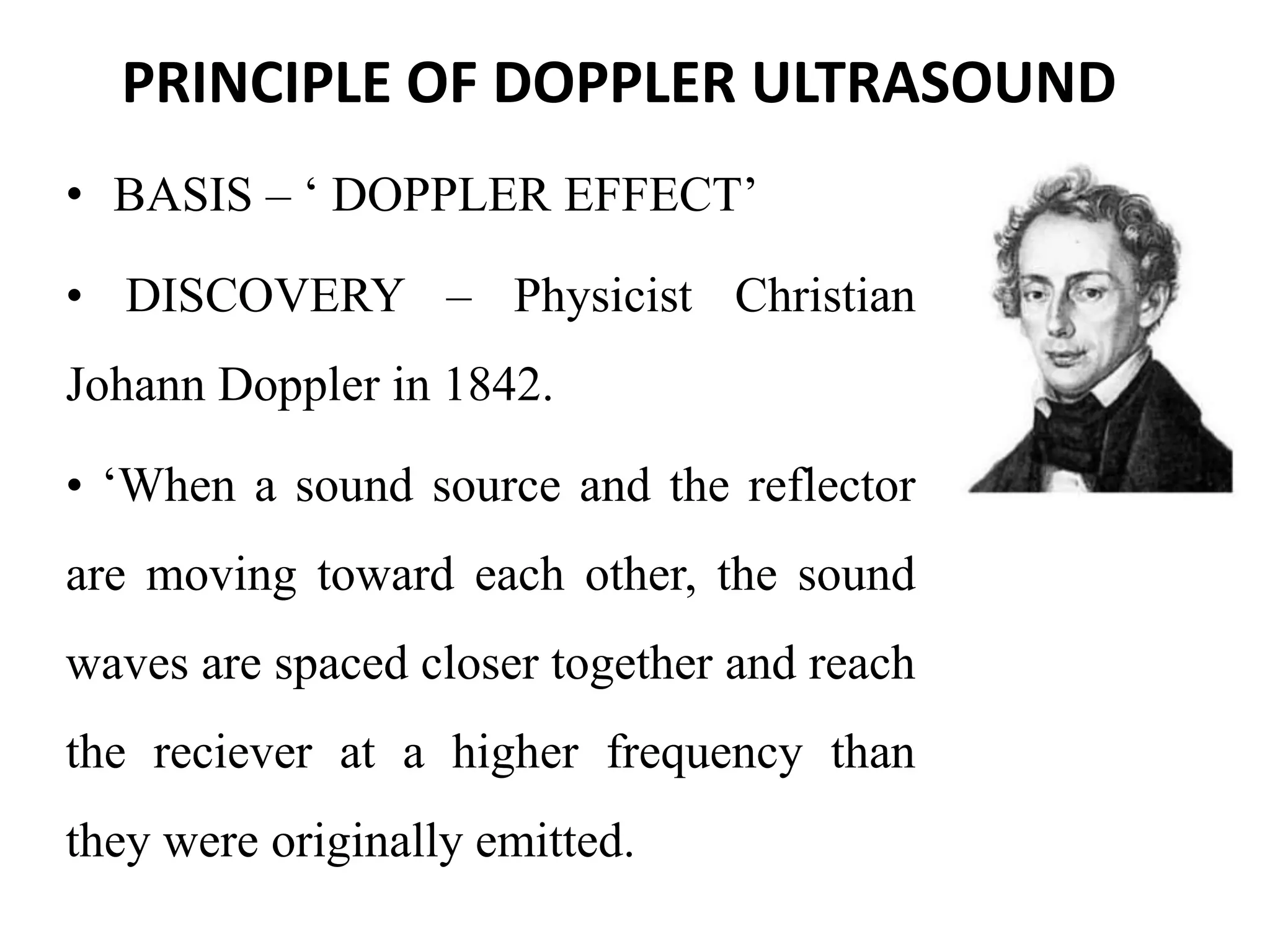 PRINCIPLE OF DOPPLER ULTRASOUND

• BASIS – ‘ DOPPLER EFFECT’

• DISCOVERY – Physicist Christian Johann Doppler in 1842.

• ‘When a sound source and the reflector are moving toward each other, the sound waves are spaced closer together and reach the reciever at a higher frequency than they were originally emitted.